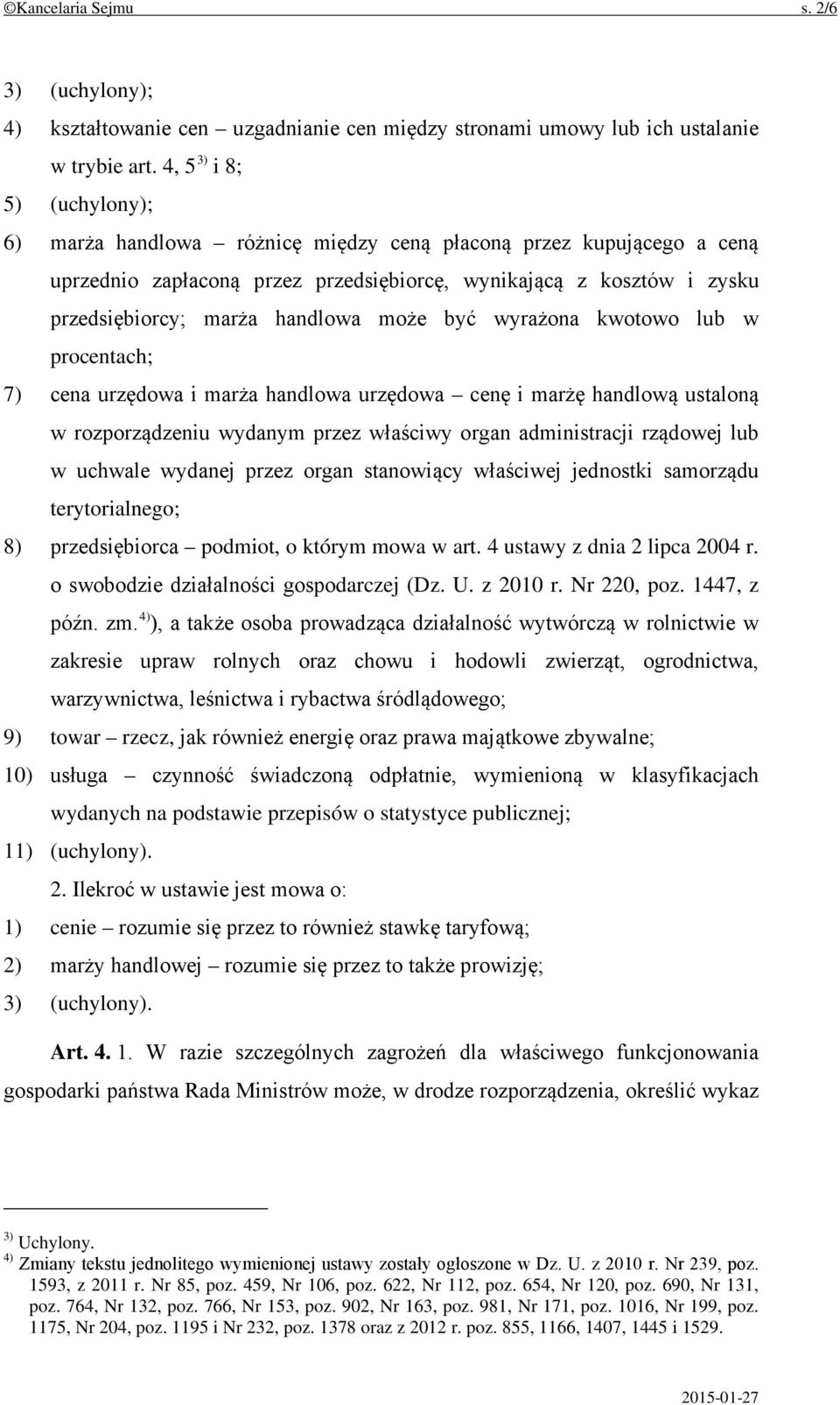 ©Kancelaria Sejmu s. 2/6

3) (uchylony);

4) kształtowanie cen – uzgadnianie cen między stronami umowy lub ich ustalanie w trybie art. 4, 5 $^{3)}$ i 8;

5) (uchylony);

6) marża handlowa – różnicę między ceną płaconą przez kupującego a ceną uprzednio zapłaconą przez przedsiębiorcę, wynikającą z kosztów i zysku przedsiębiorcy; marża handlowa może być wyrażona kwotowo lub w procentach;

7) cena urzędowa i marża handlowa urzędowa – cenę i marżę handlową ustaloną w rozporządzeniu wydanym przez właściwy organ administracji rządowej lub w uchwale wydanej przez organ stanowiący właściwej jednostki samorządu terytorialnego;

8) przedsiębiorca – podmiot, o którym mowa w art. 4 ustawy z dnia 2 lipca 2004 r. o swobodzie działalności gospodarczej (Dz. U. z 2010 r. Nr 220, poz. 1447, z późn. zm. $^{4)}$), a także osoba prowadząca działalność wytwórczą w rolnictwie w zakresie upraw rolnych oraz chowu i hodowli zwierząt, ogrodnictwa, warzywnictwa, leśnictwa i rybactwa śródlądowego;

9) towar – rzecz, jak również energię oraz prawa majątkowe zbywalne;

10) usługa – czynność świadczoną odpłatnie, wymienioną w klasyfikacjach wydanych na podstawie przepisów o statystyce publicznej;

11) (uchylony).

2. Ilekroć w ustawie jest mowa o:

1) cenie – rozumie się przez to również stawkę taryfową;

2) marży handlowej – rozumie się przez to także prowizję;

3) (uchylony).

Art. 4. 1. W razie szczególnych zagrożeń dla właściwego funkcjonowania gospodarki państwa Rada Ministrów może, w drodze rozporządzenia, określić wykaz

$^{3)}$ Uchylony.
$^{4)}$ Zmiany tekstu jednolitego wymienionej ustawy zostały ogłoszone w Dz. U. z 2010 r. Nr 239, poz. 1593, z 2011 r. Nr 85, poz. 459, Nr 106, poz. 622, Nr 112, poz. 654, Nr 120, poz. 690, Nr 131, poz. 764, Nr 132, poz. 766, Nr 153, poz. 902, Nr 163, poz. 981, Nr 171, poz. 1016, Nr 199, poz. 1175, Nr 204, poz. 1195 i Nr 232, poz. 1378 oraz z 2012 r. poz. 855, 1166, 1407, 1445 i 1529.

2015-01-27